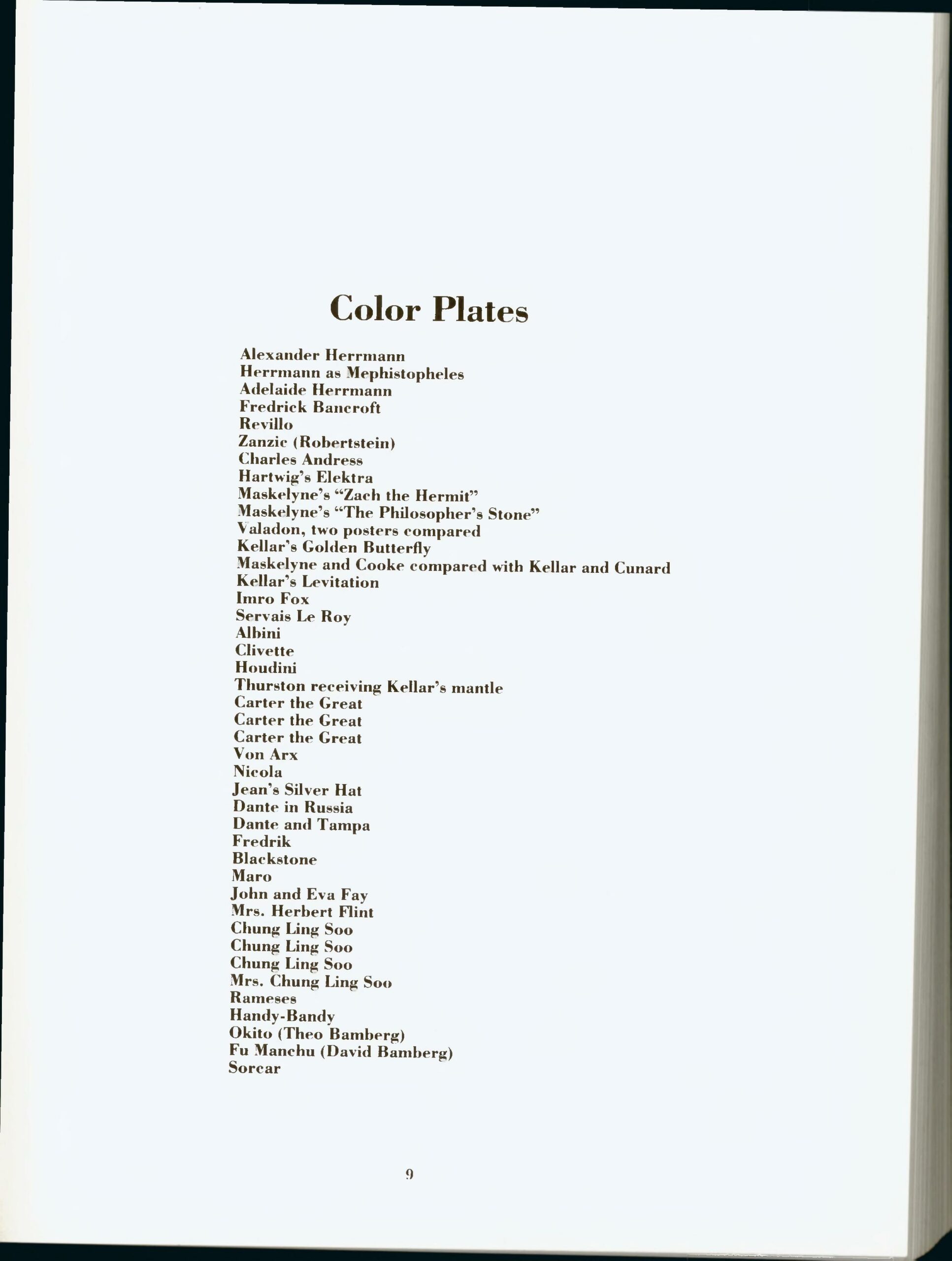 Color Plates

Alexander Herrmann
Herrmann as Mephistopheles
Adelaide Herrmann
Fredrick Bancroft
Revillo
Zanzic (Robertstein)
Charles Andress
Hartwig's Elektra
Maskelyne's "Zach the Hermit"
Maskelyne's "The Philosopher's Stone"
Valadon, two posters compared
Kellar's Golden Butterfly
Maskelyne and Cooke compared with Kellar and Cunard
Kellar's Levitation
Imro Fox
Servais Le Roy
Albini
Clivette
Houdini
Thurston receiving Kellar's mantle
Carter the Great
Carter the Great
Carter the Great
Von Arx
Nicola
Jean's Silver Hat
Dante in Russia
Dante and Tampa
Fredrik
Blackstone
Maro
John and Eva Fay
Mrs. Herbert Flint
Chung Ling Soo
Chung Ling Soo
Chung Ling Soo
Mrs. Chung Ling Soo
Rameses
Handy-Bandy
Okito (Theo Bamberg)
Fu Manchu (David Bamberg)
Sorcar

9